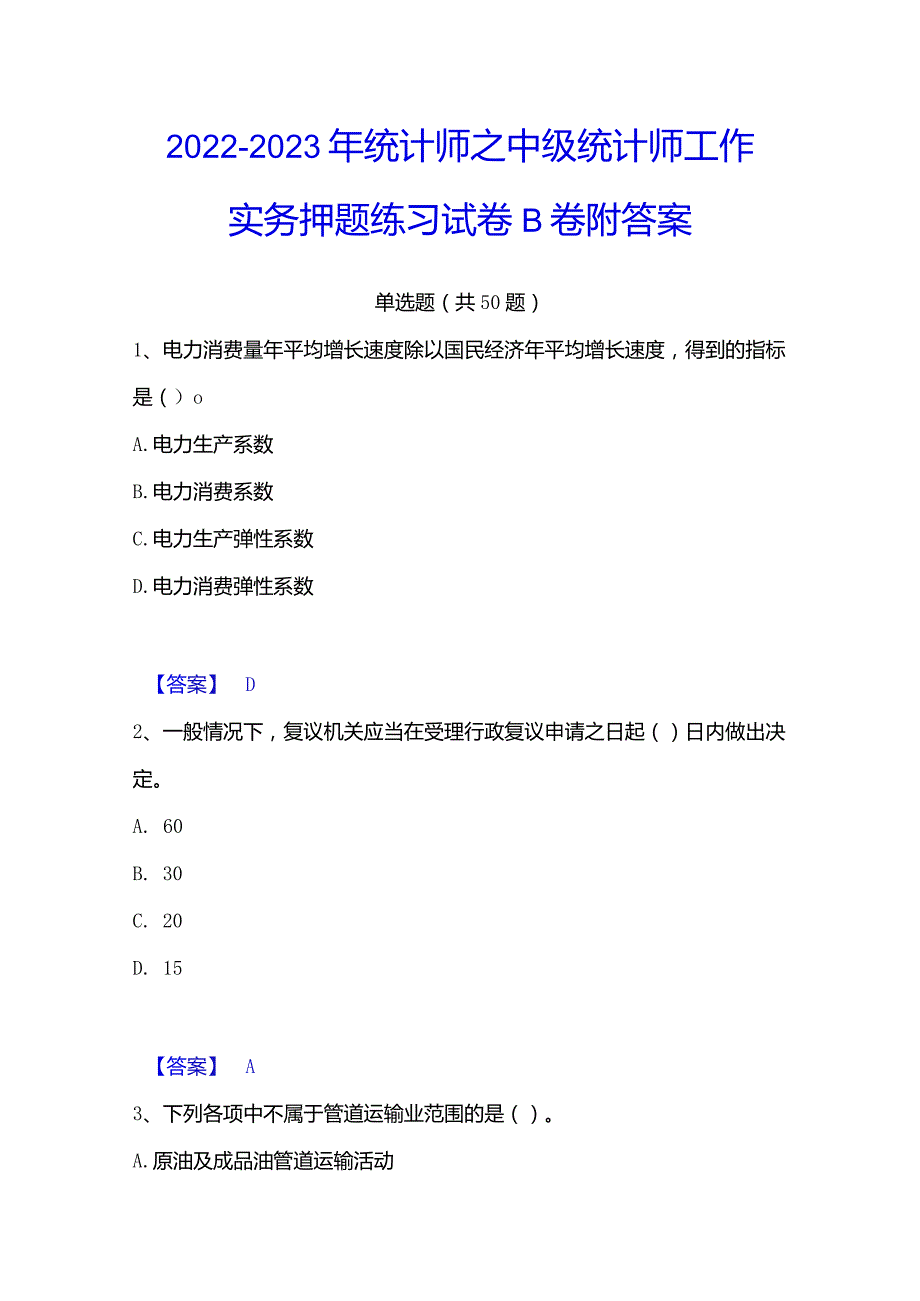 2022-2023年统计师之中级统计师工作实务押题练习试卷B卷附答案

单选题（共50题）

1、电力消费量年平均增长速度除以国民经济年平均增长速度，得到的指标是（）o

A.电力生产系数

B.电力消费系数

C.电力生产弹性系数

D.电力消费弹性系数

【答案】 D

2、一般情况下，复议机关应当在受理行政复议申请之日起（）日内做出决定。

A. 60

B. 30

C. 20

D. 15

【答案】 A

3、下列各项中不属于管道运输业范围的是（）。

A.原油及成品油管道运输活动